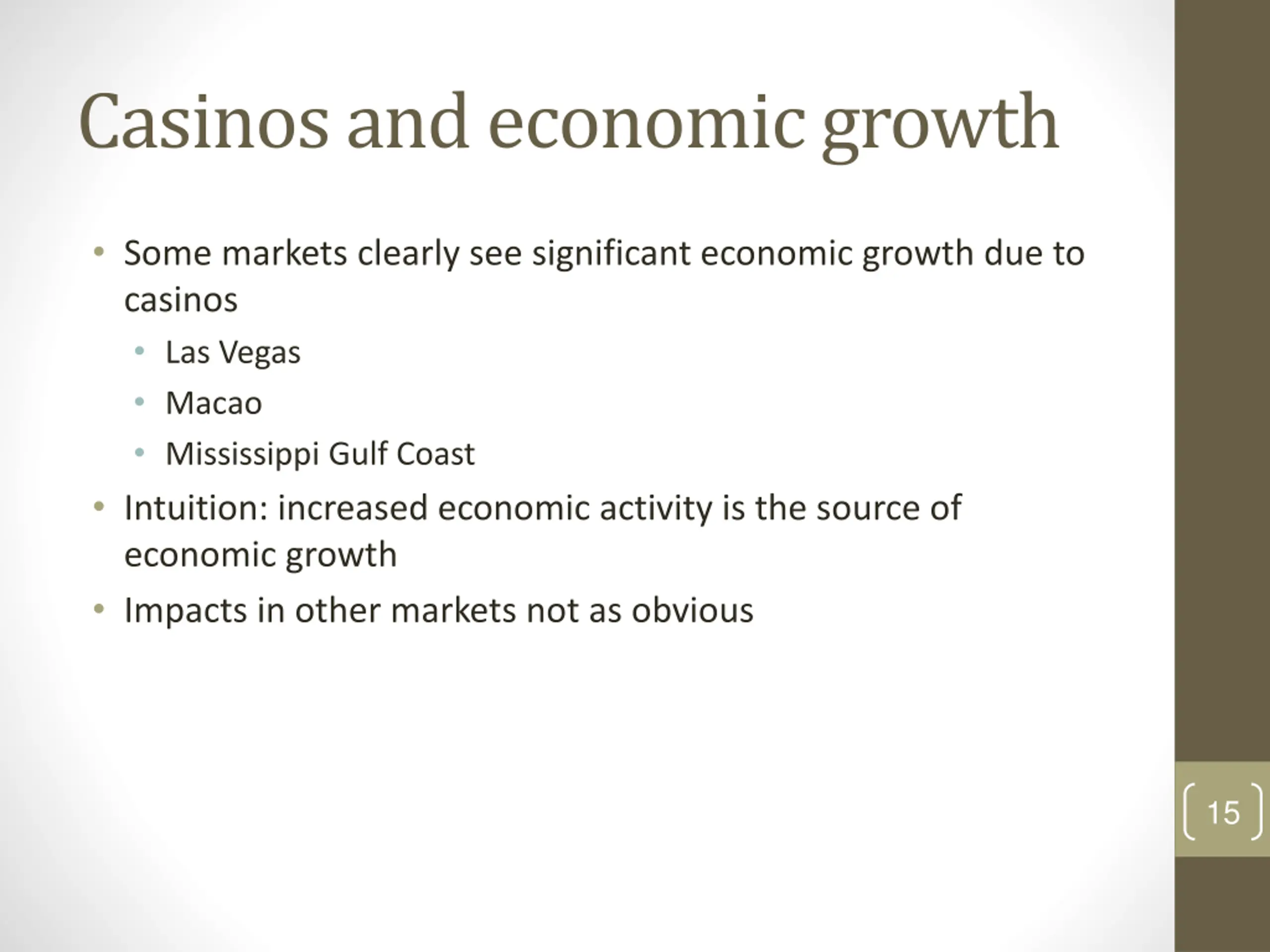 Casinos and economic growth

• Some markets clearly see significant economic growth due to casinos
• Las Vegas
• Macao
• Mississippi Gulf Coast
• Intuition: increased economic activity is the source of economic growth
• Impacts in other markets not as obvious

15